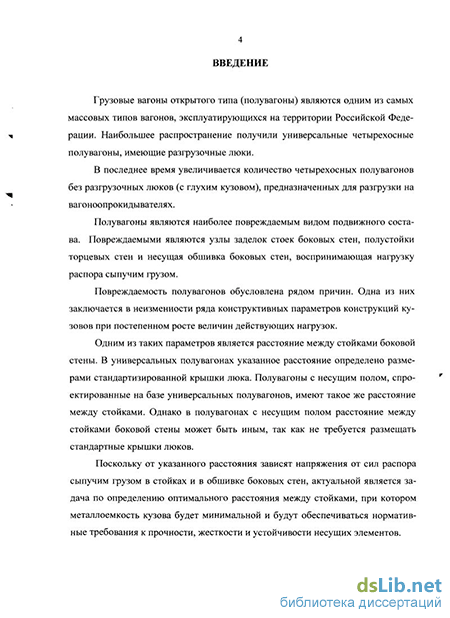 4

ВВЕДЕНИЕ

Грузовые вагоны открытого типа (полувагоны) являются одним из самых массовых типов вагонов, эксплуатирующихся на территории Российской Федерации. Наибольшее распространение получили универсальные четырехосные полувагоны, имеющие разгрузочные люки.

В последнее время увеличивается количество четырехосных полувагонов без разгрузочных люков (с глухим кузовом), предназначенных для разгрузки на вагоноопрокидывателях.

Полувагоны являются наиболее повреждаемым видом подвижного состава. Повреждаемыми являются узлы заделок стоек боковых стен, полустойки торцевых стен и несущая обшивка боковых стен, воспринимающая нагрузку распора сыпучим грузом.

Повреждаемость полувагонов обусловлена рядом причин. Одна из них заключается в неизменности ряда конструктивных параметров конструкций кузовов при постепенном росте величин действующих нагрузок.

Одним из таких параметров является расстояние между стойками боковой стены. В универсальных полувагонах указанное расстояние определено размерами стандартизированной крышки люка. Полувагоны с несущим полом, спроектированные на базе универсальных полувагонов, имеют такое же расстояние между стойками. Однако в полувагонах с несущим полом расстояние между стойками боковой стены может быть иным, так как не требуется размещать стандартные крышки люков.

Поскольку от указанного расстояния зависят напряжения от сил распора сыпучим грузом в стойках и в обшивке боковых стен, актуальной является задача по определению оптимального расстояния между стойками, при котором металлоемкость кузова будет минимальной и будут обеспечиваться нормативные требования к прочности, жесткости и устойчивости несущих элементов.

dsLib.net
библиотека диссертаций